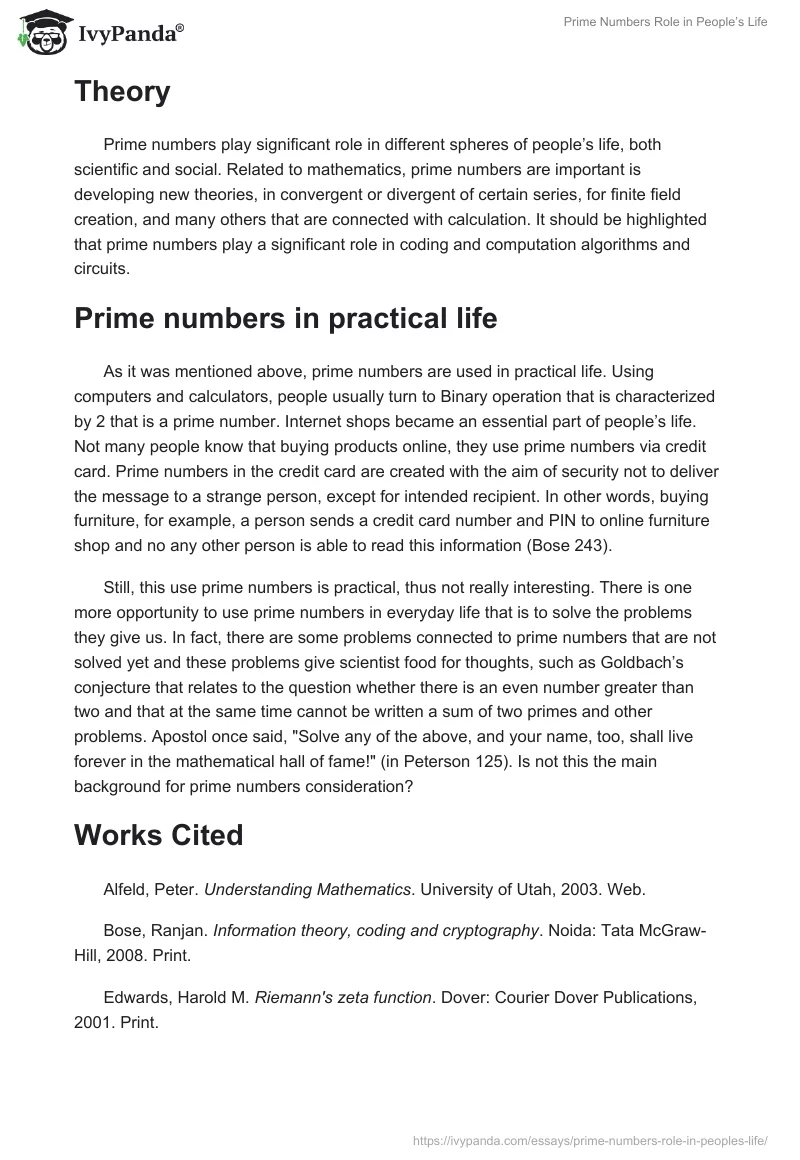 IvyPanda®

Prime Numbers Role in People's Life

Theory

Prime numbers play significant role in different spheres of people's life, both scientific and social. Related to mathematics, prime numbers are important is developing new theories, in convergent or divergent of certain series, for finite field creation, and many others that are connected with calculation. It should be highlighted that prime numbers play a significant role in coding and computation algorithms and circuits.

Prime numbers in practical life

As it was mentioned above, prime numbers are used in practical life. Using computers and calculators, people usually turn to Binary operation that is characterized by 2 that is a prime number. Internet shops became an essential part of people's life. Not many people know that buying products online, they use prime numbers via credit card. Prime numbers in the credit card are created with the aim of security not to deliver the message to a strange person, except for intended recipient. In other words, buying furniture, for example, a person sends a credit card number and PIN to online furniture shop and no any other person is able to read this information (Bose 243).

Still, this use prime numbers is practical, thus not really interesting. There is one more opportunity to use prime numbers in everyday life that is to solve the problems they give us. In fact, there are some problems connected to prime numbers that are not solved yet and these problems give scientist food for thoughts, such as Goldbach's conjecture that relates to the question whether there is an even number greater than two and that at the same time cannot be written a sum of two primes and other problems. Apostol once said, "Solve any of the above, and your name, too, shall live forever in the mathematical hall of fame!" (in Peterson 125). Is not this the main background for prime numbers consideration?

Works Cited

Alfeld, Peter. Understanding Mathematics. University of Utah, 2003. Web.

Bose, Ranjan. Information theory, coding and cryptography. Noida: Tata McGraw-Hill, 2008. Print.

Edwards, Harold M. Riemann's zeta function. Dover: Courier Dover Publications, 2001. Print.

https://ivypanda.com/essays/prime-numbers-role-in-peoples-life/